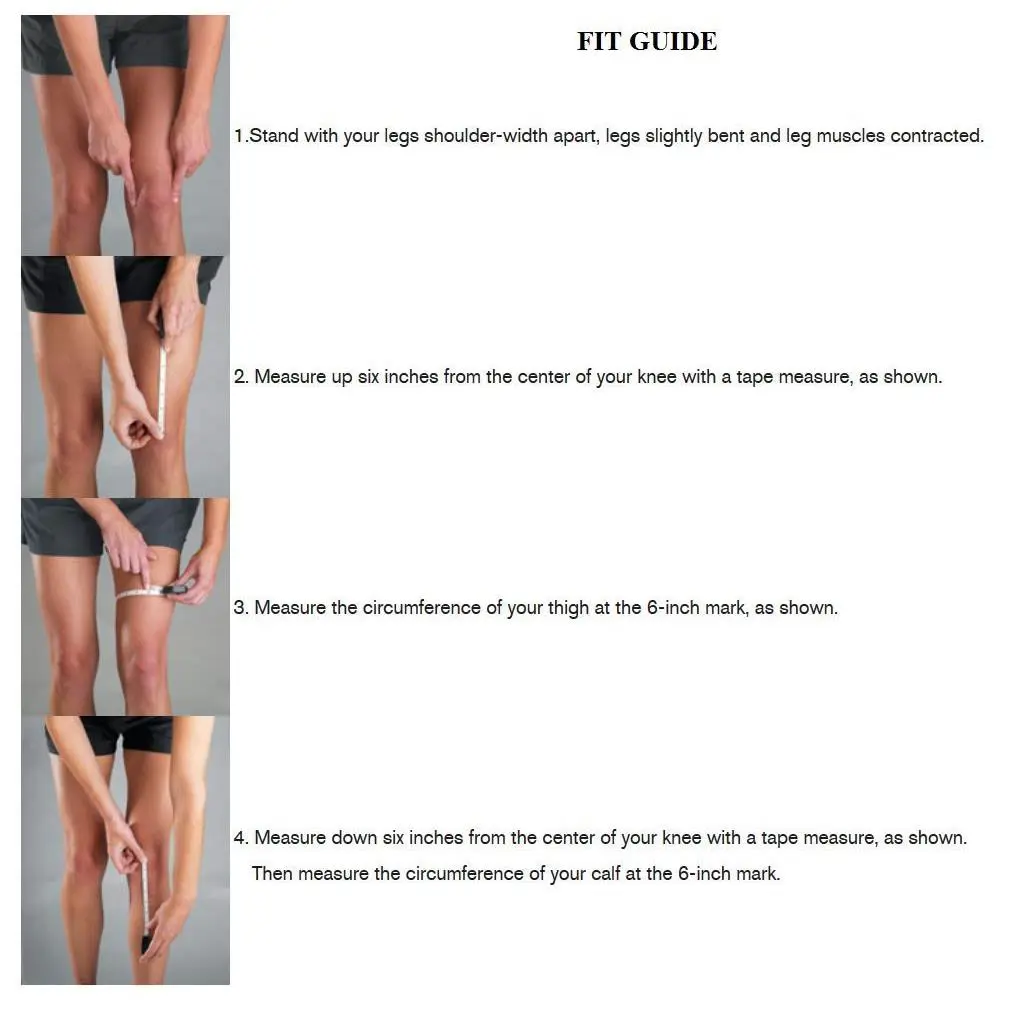 FIT GUIDE

1.Stand with your legs shoulder-width apart, legs slightly bent and leg muscles contracted.

2. Measure up six inches from the center of your knee with a tape measure, as shown.

3. Measure the circumference of your thigh at the 6-inch mark, as shown.

4. Measure down six inches from the center of your knee with a tape measure, as shown. Then measure the circumference of your calf at the 6-inch mark.